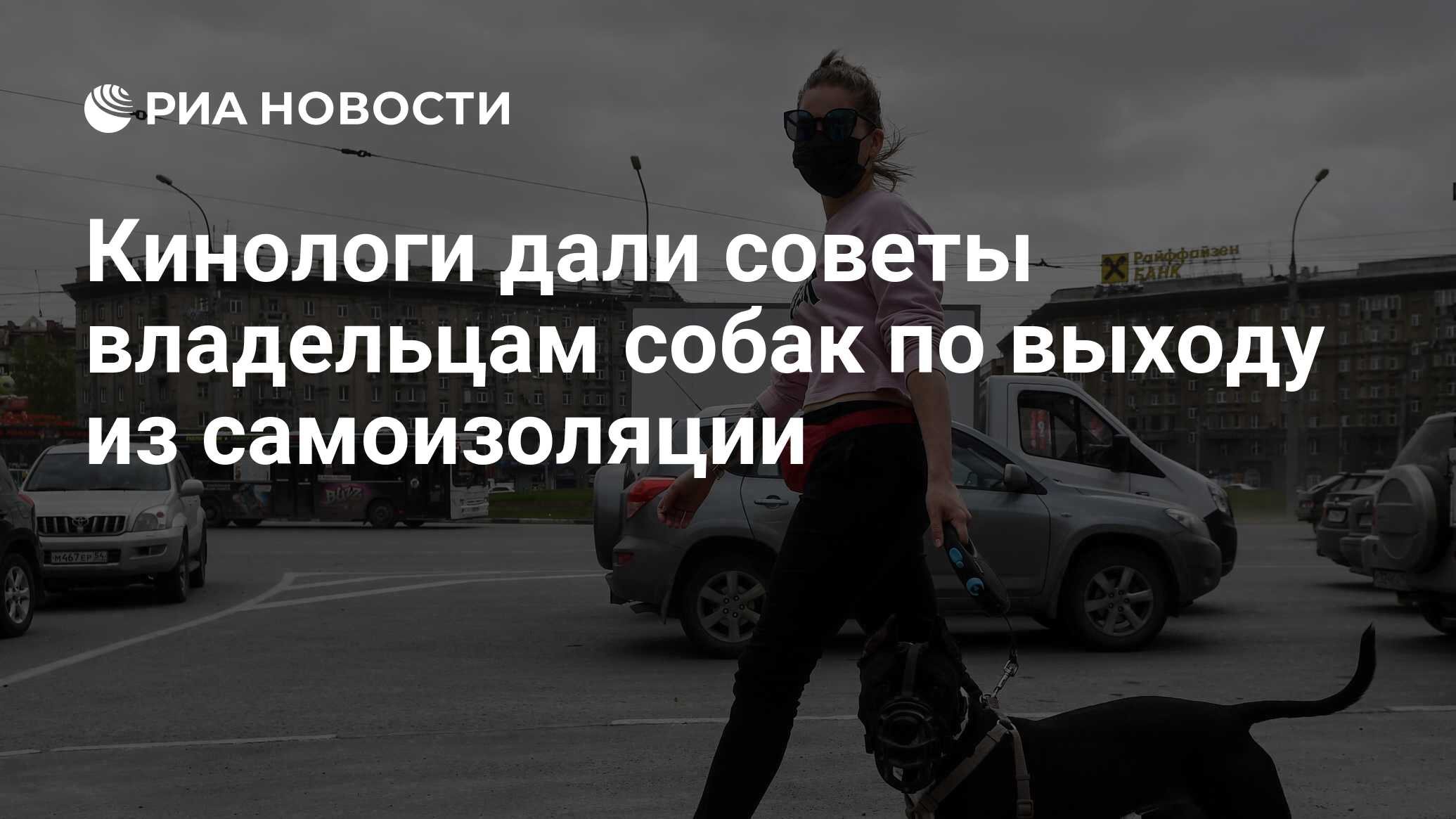 РИА НОВОСТИ

Кинологи дали советы владельцам собак по выходу из самоизоляции

Райффайзен БАНК

М467ЕР 54